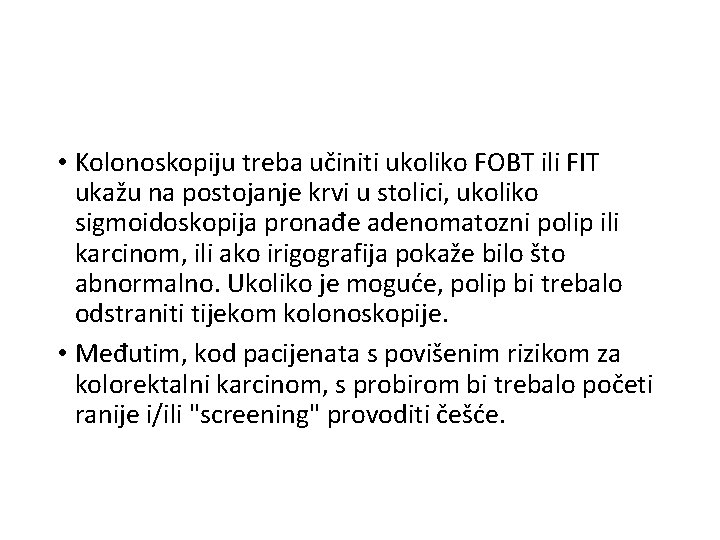 • Kolonoskopiju treba učiniti ukoliko FOBT ili FIT ukažu na postojanje krvi u stolici, ukoliko sigmoidoskopija pronađe adenomatozni polip ili karcinom, ili ako irigografija pokaže bilo što abnormalno. Ukoliko je moguće, polip bi trebalo odstraniti tijekom kolonoskopije.

• Međutim, kod pacijenata s povišenim rizikom za kolorektalni karcinom, s probirom bi trebalo početi ranije i/ili "screening" provoditi češće.